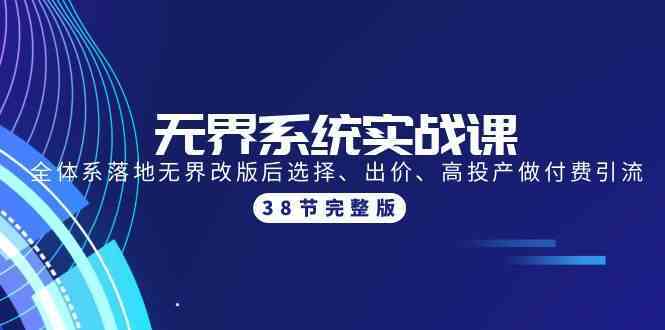 无界系统实战课

全体系落地无界改版后选择、出价、高投产做付费引流

38节完整版